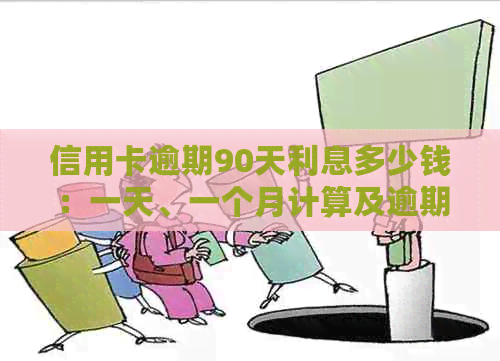 信用卡逾期90天利息多少钱：一天、一个月计算及逾期